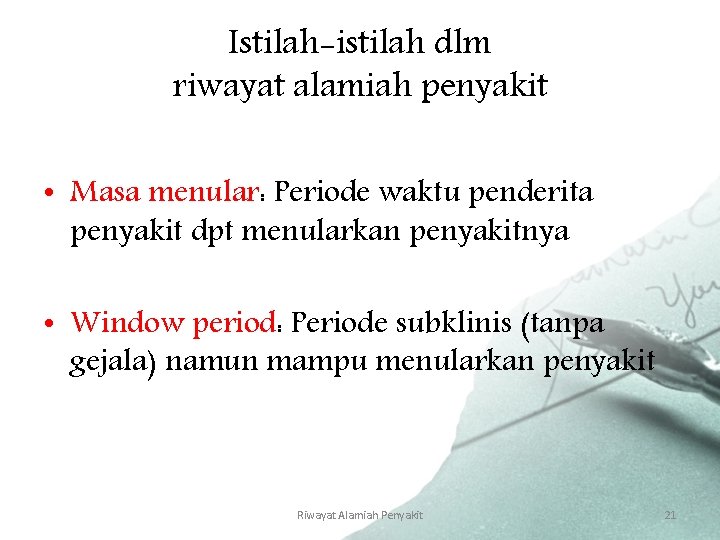 Istilah-istilah dlm
riwayat alamiah penyakit

• Masa menular: Periode waktu penderita penyakit dpt menularkan penyakitnya

• Window period: Periode subklinis (tanpa gejala) namun mampu menularkan penyakit

Riwayat Alamiah Penyakit

21